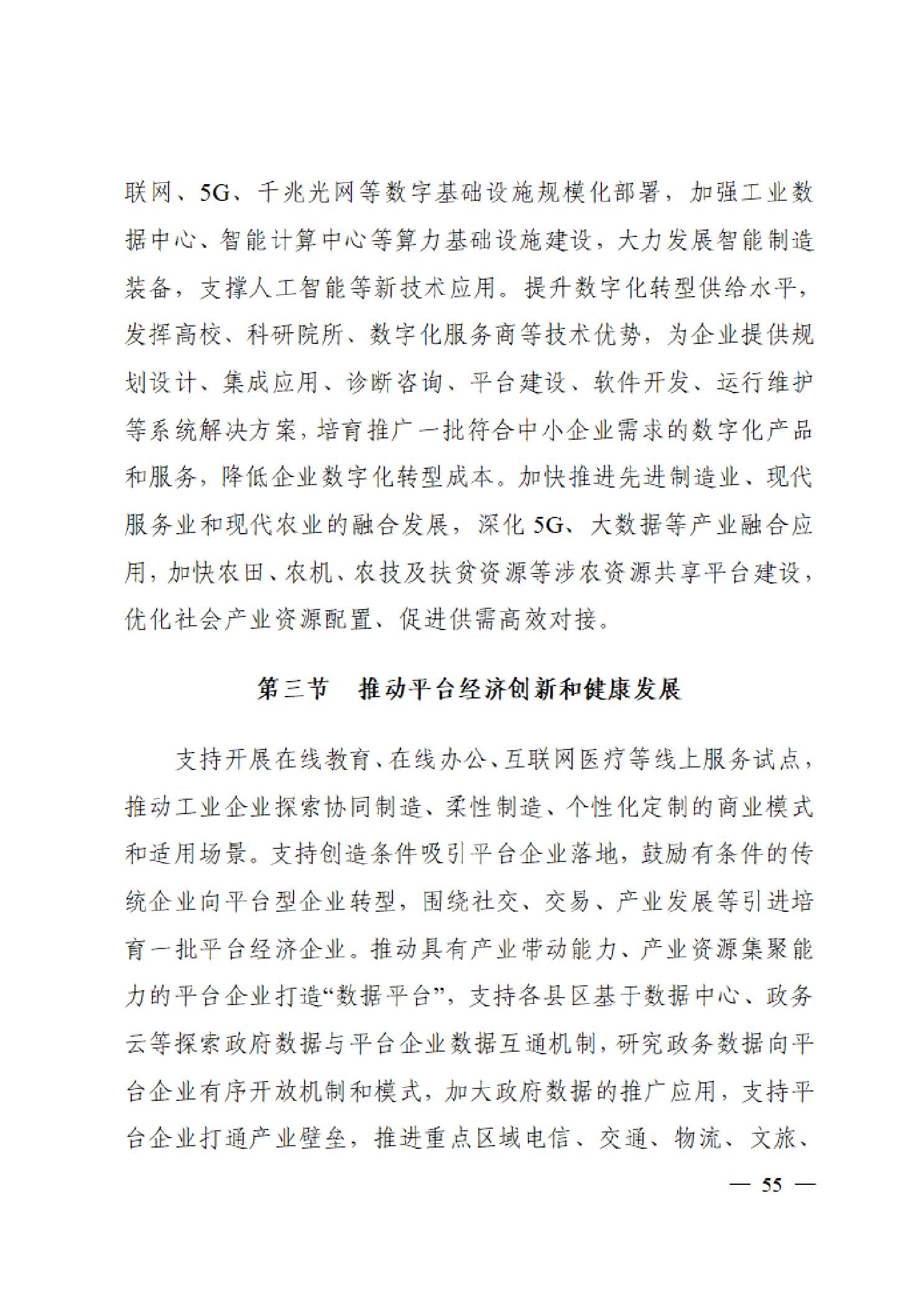 联网、5G、千兆光网等数字基础设施规模化部署，加强工业数据中心、智能计算中心等算力基础设施建设，大力发展智能制造装备，支撑人工智能等新技术应用。提升数字化转型供给水平，发挥高校、科研院所、数字化服务商等技术优势，为企业提供规划设计、集成应用、诊断咨询、平台建设、软件开发、运行维护等系统解决方案，培育推广一批符合中小企业需求的数字化产品和服务，降低企业数字化转型成本。加快推进先进制造业、现代服务业和现代农业的融合发展，深化5G、大数据等产业融合应用，加快农田、农机、农技及扶贫资源等涉农资源共享平台建设，优化社会产业资源配置、促进供需高效对接。

第三节 推动平台经济创新和健康发展

支持开展在线教育、在线办公、互联网医疗等线上服务试点，推动工业企业探索协同制造、柔性制造、个性化定制的商业模式和适用场景。支持创造条件吸引平台企业落地，鼓励有条件的传统企业向平台型企业转型，围绕社交、交易、产业发展等引进培育一批平台经济企业。推动具有产业带动能力、产业资源集聚能力的平台企业打造“数据平台”，支持各县区基于数据中心、政务云等探索政府数据与平台企业数据互通机制，研究政务数据向平台企业有序开放机制和模式，加大政府数据的推广应用，支持平台企业打通产业壁垒，推进重点区域电信、交通、物流、文旅、

— 55 —